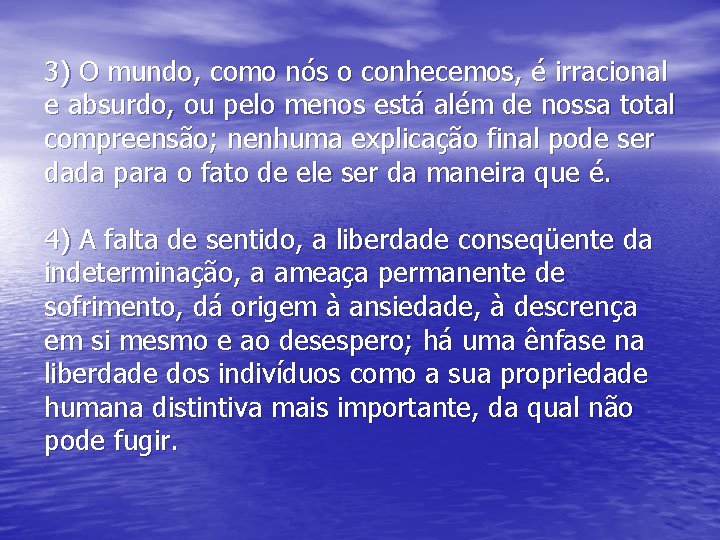 3) O mundo, como nós o conhecemos, é irracional e absurdo, ou pelo menos está além de nossa total compreensão; nenhuma explicação final pode ser dada para o fato de ele ser da maneira que é.

4) A falta de sentido, a liberdade conseqüente da indeterminação, a ameaça permanente de sofrimento, dá origem à ansiedade, à descrença em si mesmo e ao desespero; há uma ênfase na liberdade dos indivíduos como a sua propriedade humana distintiva mais importante, da qual não pode fugir.